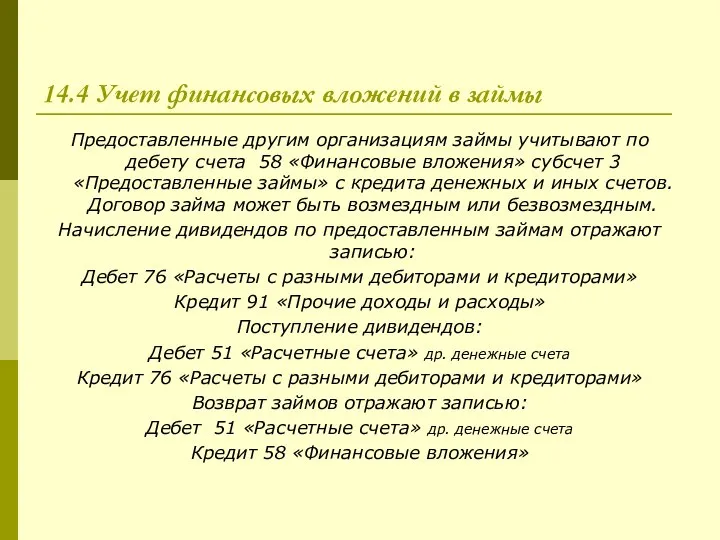 14.4 Учет финансовых вложений в займы

Предоставленные другим организациям займы учитывают по дебету счета 58 «Финансовые вложения» субсчет 3 «Предоставленные займы» с кредита денежных и иных счетов. Договор займа может быть возмездным или безвозмездным.

Начисление дивидендов по предоставленным займам отражают записью:

Дебет 76 «Расчеты с разными дебиторами и кредиторами»

Кредит 91 «Прочие доходы и расходы»

Поступление дивидендов:

Дебет 51 «Расчетные счета» др. денежные счета

Кредит 76 «Расчеты с разными дебиторами и кредиторами»

Возврат займов отражают записью:

Дебет 51 «Расчетные счета» др. денежные счета

Кредит 58 «Финансовые вложения»